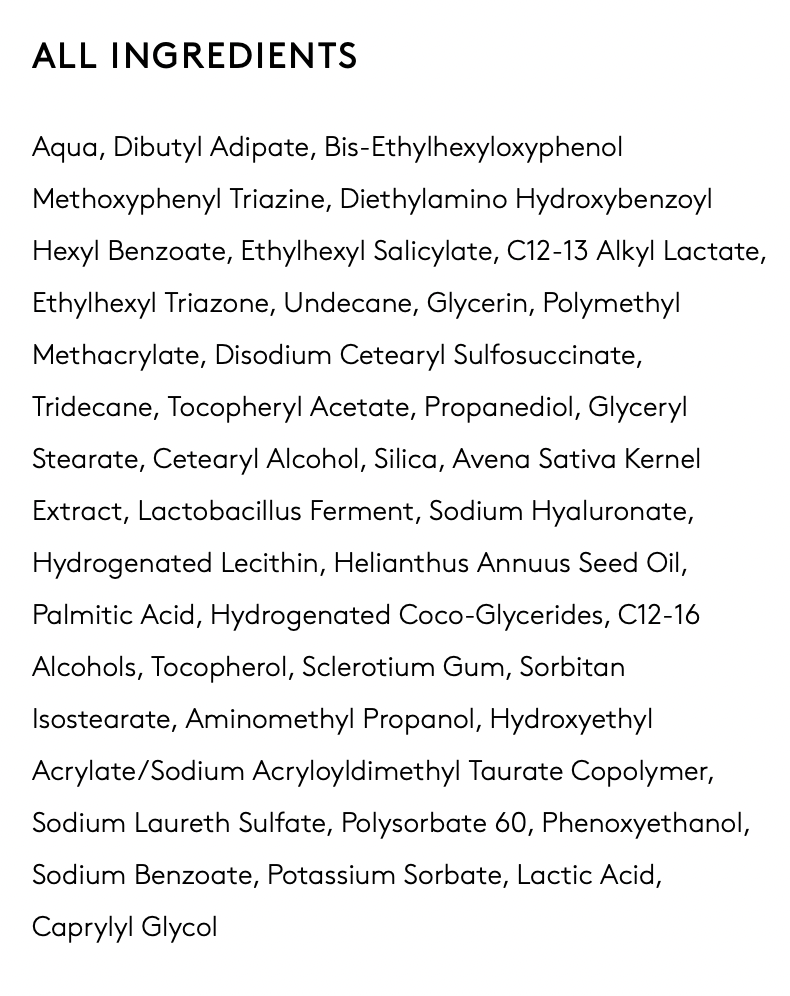 ALL INGREDIENTS

Aqua, Dibutyl Adipate, Bis-Ethylhexyloxyphenol Methoxyphenyl Triazine, Diethylamino Hydroxybenzoyl Hexyl Benzoate, Ethylhexyl Salicylate, C12-13 Alkyl Lactate, Ethylhexyl Triazone, Undecane, Glycerin, Polymethyl Methacrylate, Disodium Cetearyl Sulfosuccinate, Tridecane, Tocopheryl Acetate, Propanediol, Glyceryl Stearate, Cetearyl Alcohol, Silica, Avena Sativa Kernel Extract, Lactobacillus Ferment, Sodium Hyaluronate, Hydrogenated Lecithin, Helianthus Annuus Seed Oil, Palmitic Acid, Hydrogenated Coco-Glycerides, C12-16 Alcohols, Tocopherol, Sclerotium Gum, Sorbitan Isostearate, Aminomethyl Propanol, Hydroxyethyl Acrylate/Sodium Acryloyldimethyl Taurate Copolymer, Sodium Laureth Sulfate, Polysorbate 60, Phenoxyethanol, Sodium Benzoate, Potassium Sorbate, Lactic Acid, Caprylyl Glycol